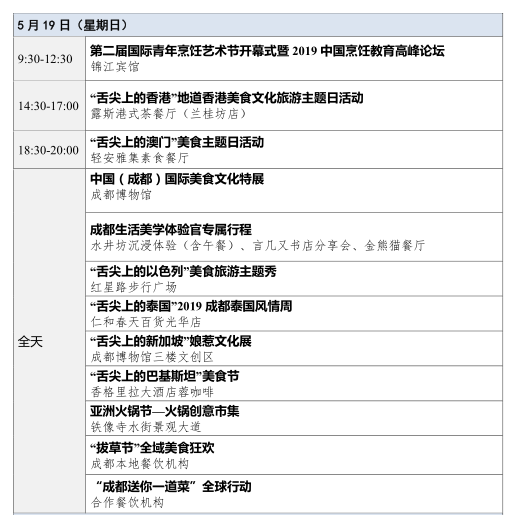 | 5月19日（星期日） | |
|---|---|
| 9:30-12:30 | 第二届国际青年烹饪艺术节开幕式暨2019中国烹饪教育高峰论坛 锦江宾馆 |
| 14:30-17:00 | “舌尖上的香港”地道香港美食文化旅游主题日活动 露斯港式茶餐厅（兰桂坊店） |
| 18:30-20:00 | “舌尖上的澳门”美食主题日活动 轻安雅集素食餐厅 |
| 全天 | 中国（成都）国际美食文化特展 成都博物馆 |
| | 成都生活美学体验官专属行程 水井坊沉浸体验（含午餐）、言几又书店分享会、金熊猫餐厅 |
| | “舌尖上的以色列”美食旅游主题秀 红星路步行广场 |
| | “舌尖上的泰国”2019成都泰国风情周 仁和春天百货光华店 |
| | “舌尖上的新加坡”娘惹文化展 成都博物馆三楼文创区 |
| | “舌尖上的巴基斯坦”美食节 香格里拉大酒店蓉咖啡 |
| | 亚洲火锅节—火锅创意市集 铁像寺水街景观大道 |
| | “拔草节”全域美食狂欢 成都本地餐饮机构 |
| | “成都送你一道菜”全球行动 合作餐饮机构 |